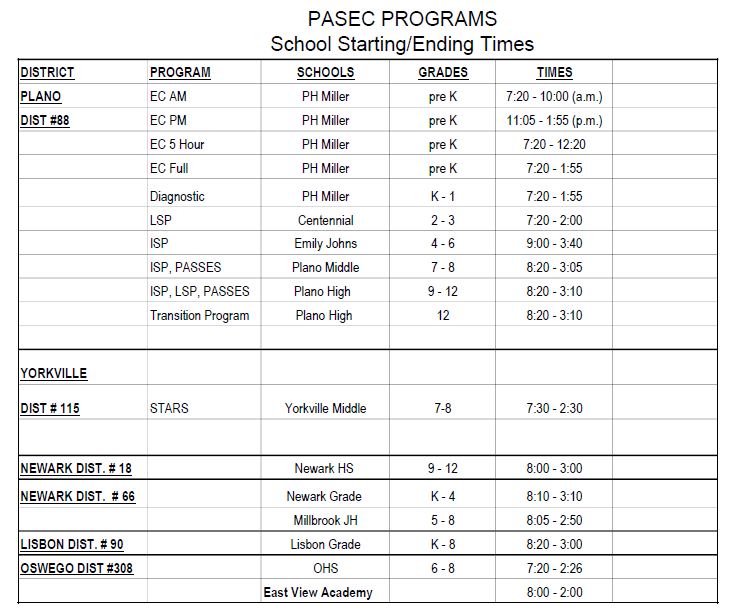 PASEC PROGRAMS
School Starting/Ending Times

| DISTRICT | PROGRAM | SCHOOLS | GRADES | TIMES | |
|---|---|---|---|---|---|
| PLANO | EC AM | PH Miller | pre K | 7:20 - 10:00 (a.m.) | |
| DIST #88 | EC PM | PH Miller | pre K | 11:05 - 1:55 (p.m.) | |
| | EC 5 Hour | PH Miller | pre K | 7:20 - 12:20 | |
| | EC Full | PH Miller | pre K | 7:20 - 1:55 | |
| | Diagnostic | PH Miller | K - 1 | 7:20 - 1:55 | |
| | LSP | Centennial | 2 - 3 | 7:20 - 2:00 | |
| | ISP | Emily Johns | 4 - 6 | 9:00 - 3:40 | |
| | ISP, PASSES | Plano Middle | 7 - 8 | 8:20 - 3:05 | |
| | ISP, LSP, PASSES | Plano High | 9 - 12 | 8:20 - 3:10 | |
| | Transition Program | Plano High | 12 | 8:20 - 3:10 | |
| | | | | | |
| YORKVILLE | | | | | |
| DIST # 115 | STARS | Yorkville Middle | 7-8 | 7:30 - 2:30 | |
| | | | | | |
| NEWARK DIST. # 18 | | Newark HS | 9 - 12 | 8:00 - 3:00 | |
| NEWARK DIST. # 66 | | Newark Grade | K - 4 | 8:10 - 3:10 | |
| | | Millbrook JH | 5 - 8 | 8:05 - 2:50 | |
| LISBON DIST. # 90 | | Lisbon Grade | K - 8 | 8:20 - 3:00 | |
| OSWEGO DIST #308 | | OHS | 6 - 8 | 7:20 - 2:26 | |
| | | East View Academy | | 8:00 - 2:00 | |